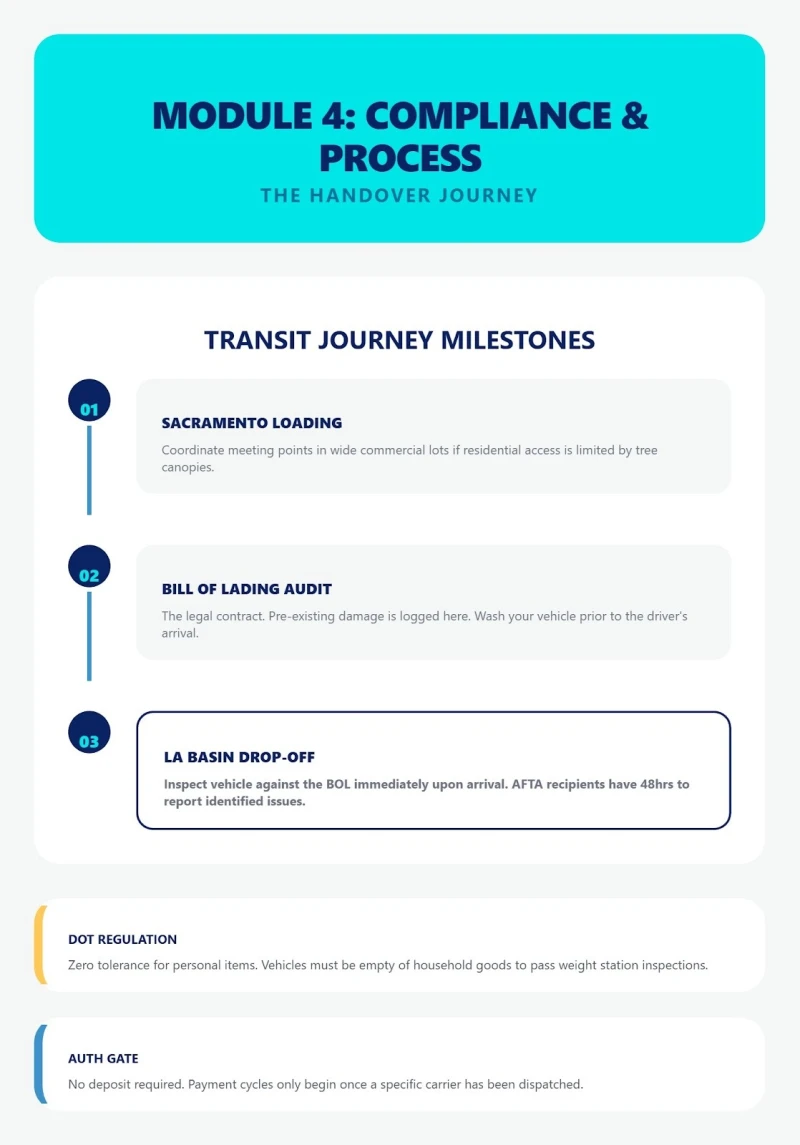 MODULE 4: COMPLIANCE & PROCESS

THE HANDOVER JOURNEY

TRANSIT JOURNEY MILESTONES

01

SACRAMENTO LOADING

Coordinate meeting points in wide commercial lots if residential access is limited by tree canopies.

02

BILL OF LADING AUDIT

The legal contract. Pre-existing damage is logged here. Wash your vehicle prior to the driver's arrival.

03

LA BASIN DROP-OFF

Inspect vehicle against the BOL immediately upon arrival. AFTA recipients have 48hrs to report identified issues.

DOT REGULATION

Zero tolerance for personal items. Vehicles must be empty of household goods to pass weight station inspections.

AUTH GATE

No deposit required. Payment cycles only begin once a specific carrier has been dispatched.